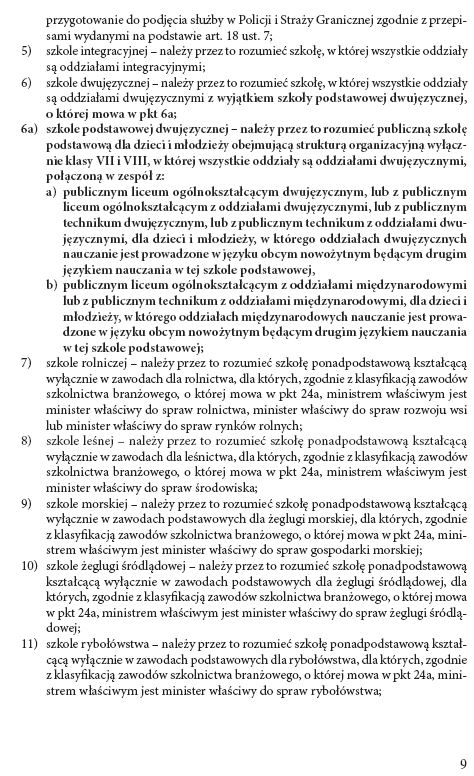 przygotowanie do podjęcia służby w Policji i Straży Granicznej zgodnie z przepisami wydanymi na podstawie art. 18 ust. 7;

5) szkole integracyjnej – należy przez to rozumieć szkołę, w której wszystkie oddziały są oddziałami integracyjnymi;

6) szkole dwujęzycznej – należy przez to rozumieć szkołę, w której wszystkie oddziały są oddziałami dwujęzycznymi z wyjątkiem szkoły podstawowej dwujęzycznej, o której mowa w pkt 6a;

6a) szkole podstawowej dwujęzycznej – należy przez to rozumieć publiczną szkołę podstawową dla dzieci i młodzieży obejmującą strukturą organizacyjną wyłącznie klasy VII i VIII, w której wszystkie oddziały są oddziałami dwujęzycznymi, połączoną w zespół z:

a) publicznym liceum ogólnokształcącym dwujęzycznym, lub z publicznym liceum ogólnokształcącym z oddziałami dwujęzycznymi, lub z publicznym technikum dwujęzycznym, lub z publicznym technikum z oddziałami dwujęzycznymi, dla dzieci i młodzieży, w którego oddziałach dwujęzycznych nauczanie jest prowadzone w języku obcym nowożytnym będącym drugim językiem nauczania w tej szkole podstawowej,

b) publicznym liceum ogólnokształcącym z oddziałami międzynarodowymi lub z publicznym technikum z oddziałami międzynarodowymi, dla dzieci i młodzieży, w którego oddziałach międzynarodowych nauczanie jest prowadzone w języku obcym nowożytnym będącym drugim językiem nauczania w tej szkole podstawowej;

7) szkole rolniczej – należy przez to rozumieć szkołę ponadpodstawową kształcącą wyłącznie w zawodach dla rolnictwa, dla których, zgodnie z klasyfikacją zawodów szkolnictwa branżowego, o której mowa w pkt 24a, ministrem właściwym jest minister właściwy do spraw rolnictwa, minister właściwy do spraw rozwoju wsi lub minister właściwy do spraw rynków rolnych;

8) szkole leśnej – należy przez to rozumieć szkołę ponadpodstawową kształcącą wyłącznie w zawodach dla leśnictwa, dla których, zgodnie z klasyfikacją zawodów szkolnictwa branżowego, o której mowa w pkt 24a, ministrem właściwym jest minister właściwy do spraw środowiska;

9) szkole morskiej – należy przez to rozumieć szkołę ponadpodstawową kształcącą wyłącznie w zawodach podstawowych dla żeglugi morskiej, dla których, zgodnie z klasyfikacją zawodów szkolnictwa branżowego, o której mowa w pkt 24a, ministrem właściwym jest minister właściwy do spraw gospodarki morskiej;

10) szkole żeglugi śródlądowej – należy przez to rozumieć szkołę ponadpodstawową kształcącą wyłącznie w zawodach podstawowych dla żeglugi śródlądowej, dla których, zgodnie z klasyfikacją zawodów szkolnictwa branżowego, o której mowa w pkt 24a, ministrem właściwym jest minister właściwy do spraw żeglugi śródlądowej;

11) szkole rybołówstwa – należy przez to rozumieć szkołę ponadpodstawową kształcącą wyłącznie w zawodach podstawowych dla rybołówstwa, dla których, zgodnie z klasyfikacją zawodów szkolnictwa branżowego, o której mowa w pkt 24a, ministrem właściwym jest minister właściwy do spraw rybołówstwa;

9